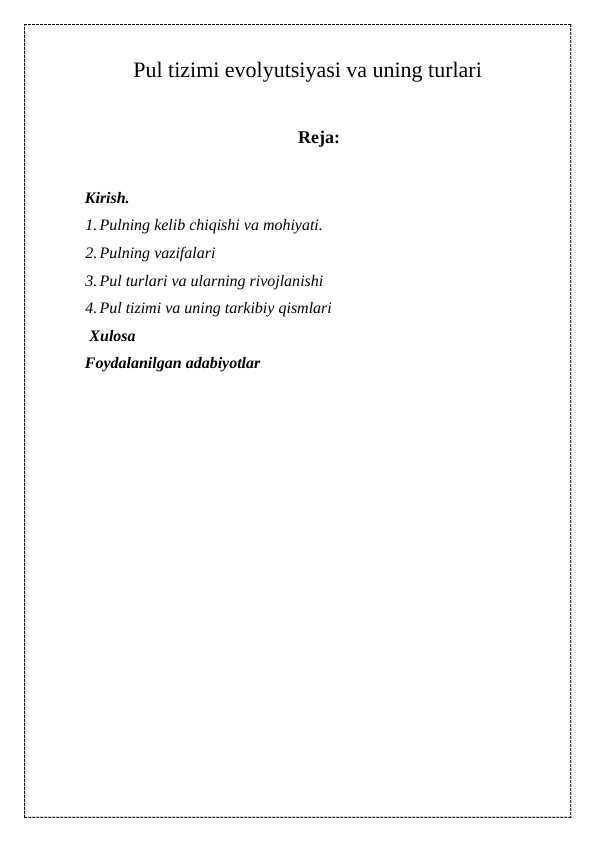 Pul tizimi evolyutsiyasi va uning turlari

Reja:

Kirish.
1. Pulning kelib chiqishi va mohiyati.
2. Pulning vazifalari
3. Pul turlari va ularning rivojlanishi
4. Pul tizimi va uning tarkibiy qismlari
Xulosa
Foydalanilgan adabiyotlar